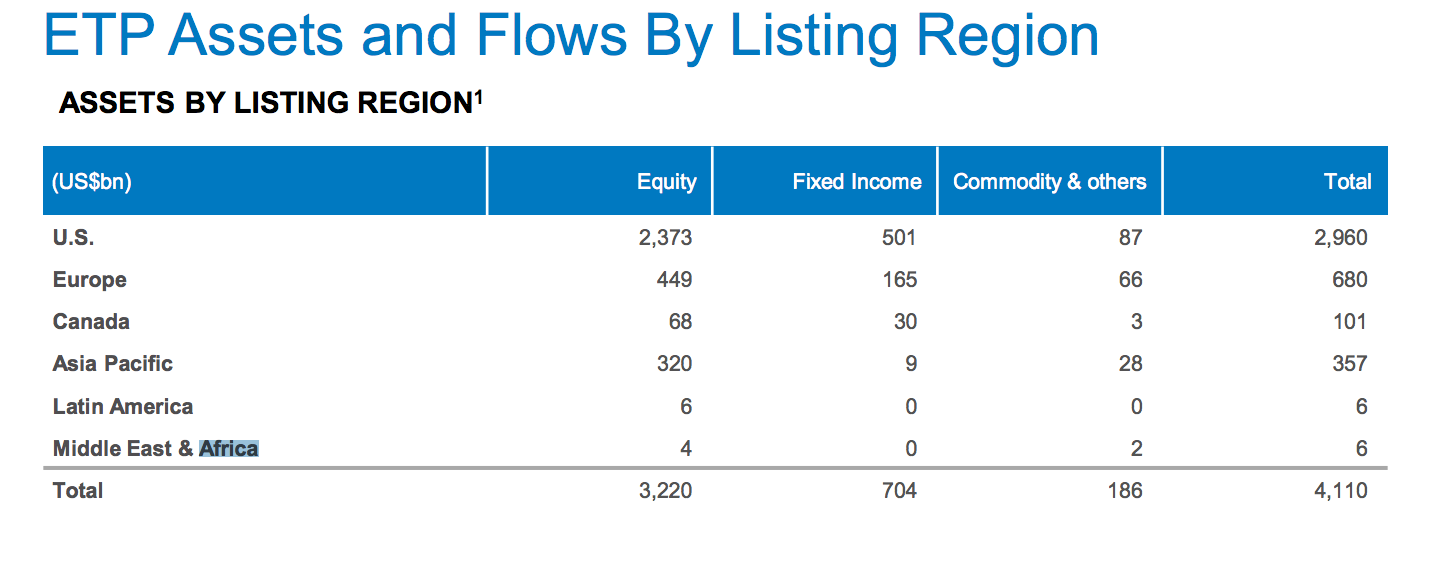 ETP Assets and Flows By Listing Region

ASSETS BY LISTING REGION$^1$

| (US$bn) | Equity | Fixed Income | Commodity & others | Total |
|---|---|---|---|---|
| U.S. | 2,373 | 501 | 87 | 2,960 |
| Europe | 449 | 165 | 66 | 680 |
| Canada | 68 | 30 | 3 | 101 |
| Asia Pacific | 320 | 9 | 28 | 357 |
| Latin America | 6 | 0 | 0 | 6 |
| Middle East & Africa | 4 | 0 | 2 | 6 |
| Total | 3,220 | 704 | 186 | 4,110 |